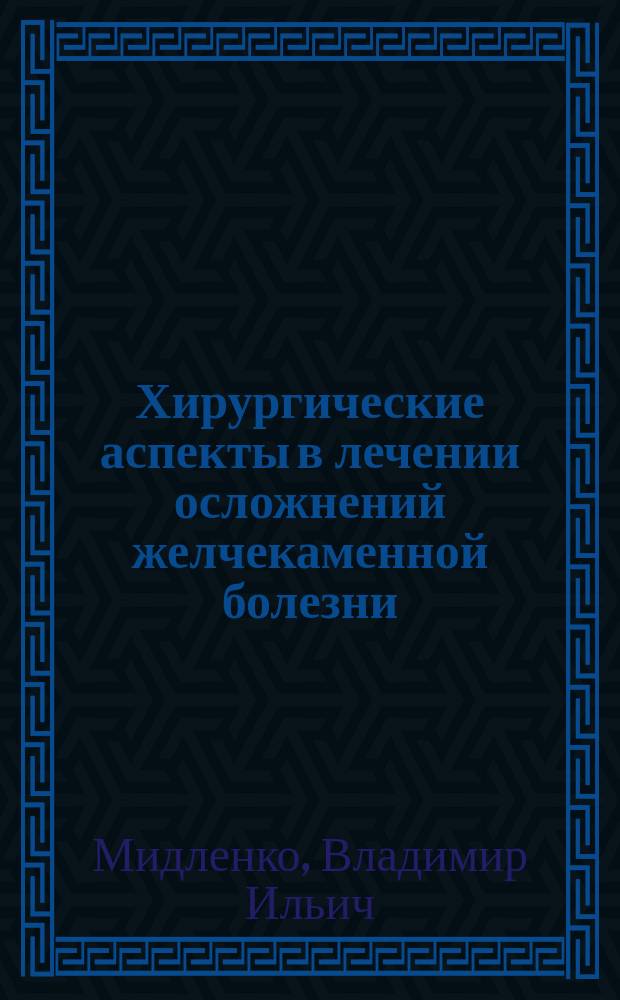 Хирургические аспекты в лечении осложнений желчекаменной болезни

Мидленко, Владимир Ильич